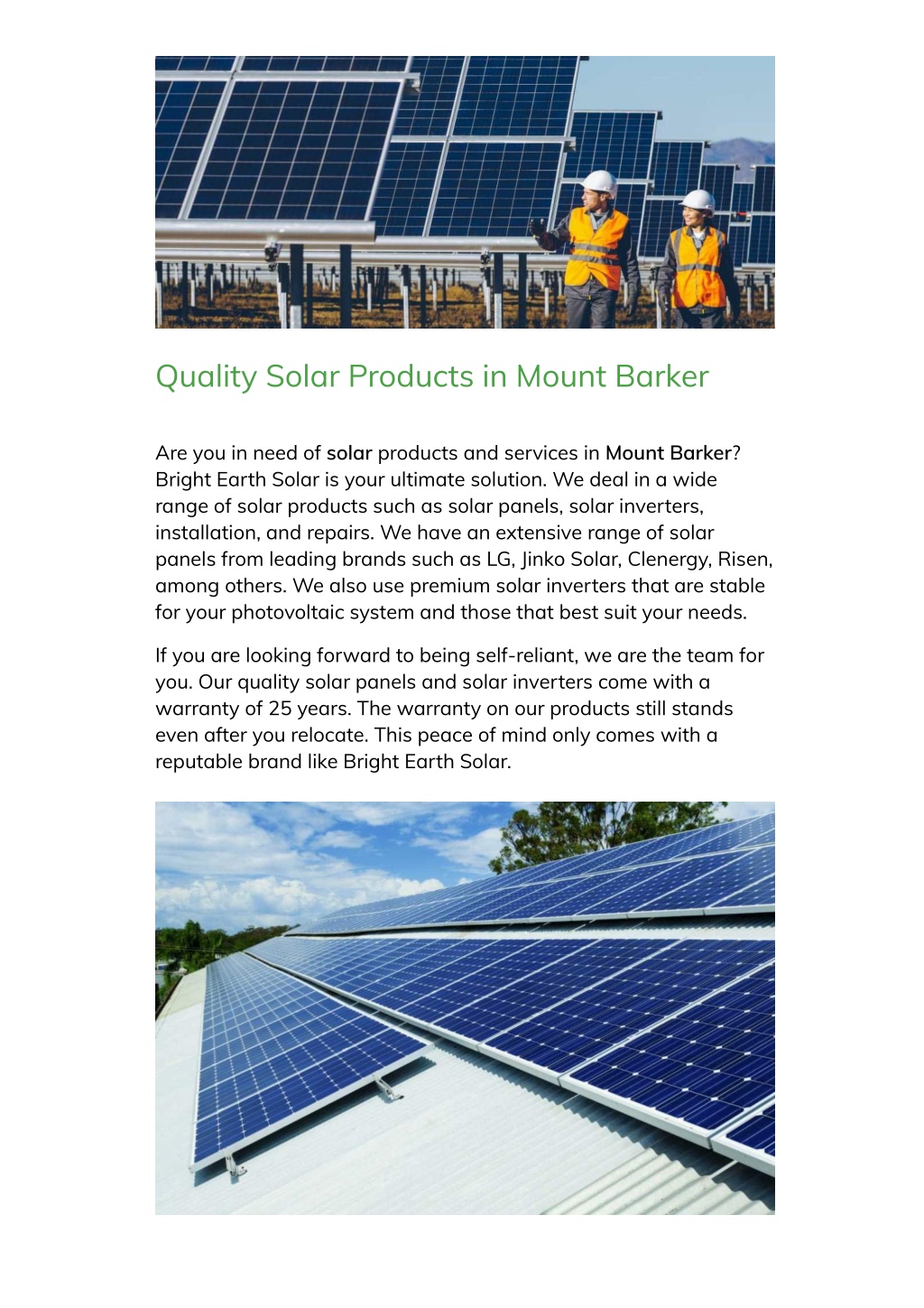 Quality Solar Products in Mount Barker

Are you in need of solar products and services in Mount Barker? Bright Earth Solar is your ultimate solution. We deal in a wide range of solar products such as solar panels, solar inverters, installation, and repairs. We have an extensive range of solar panels from leading brands such as LG, Jinko Solar, Clenergy, Risen, among others. We also use premium solar inverters that are stable for your photovoltaic system and those that best suit your needs.

If you are looking forward to being self-reliant, we are the team for you. Our quality solar panels and solar inverters come with a warranty of 25 years. The warranty on our products still stands even after you relocate. This peace of mind only comes with a reputable brand like Bright Earth Solar.